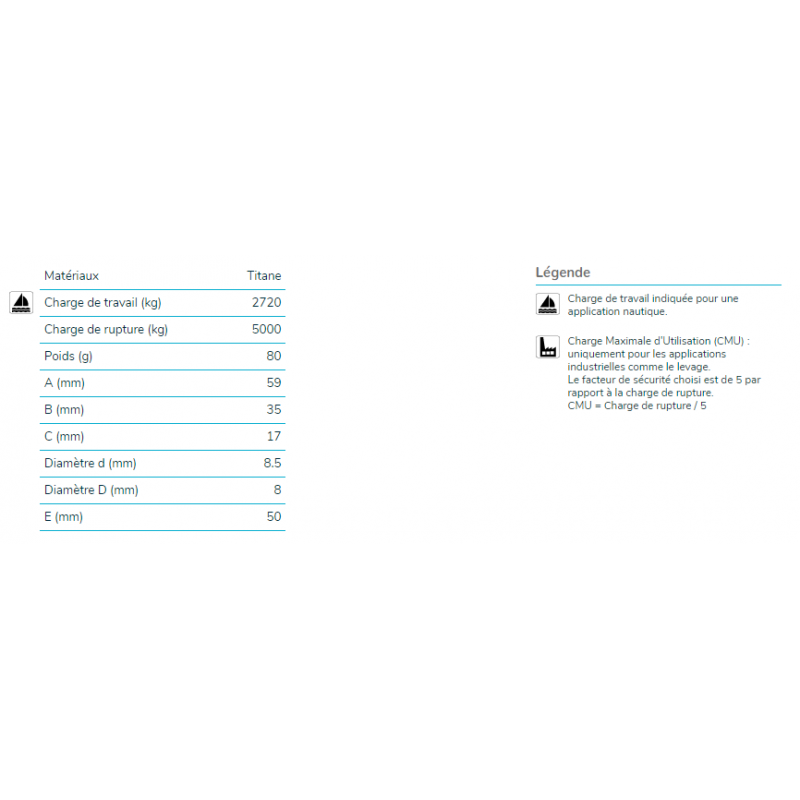 | Matériaux | Titane |
|---|---|
| Charge de travail (kg) | 2720 |
| Charge de rupture (kg) | 5000 |
| Poids (g) | 80 |
| A (mm) | 59 |
| B (mm) | 35 |
| C (mm) | 17 |
| Diamètre d (mm) | 8.5 |
| Diamètre D (mm) | 8 |
| E (mm) | 50 |

Légende

Charge de travail indiquée pour une application nautique.

Charge Maximale d'Utilisation (CMU) : uniquement pour les applications industrielles comme le levage.
Le facteur de sécurité choisi est de 5 par rapport à la charge de rupture.
CMU = Charge de rupture / 5